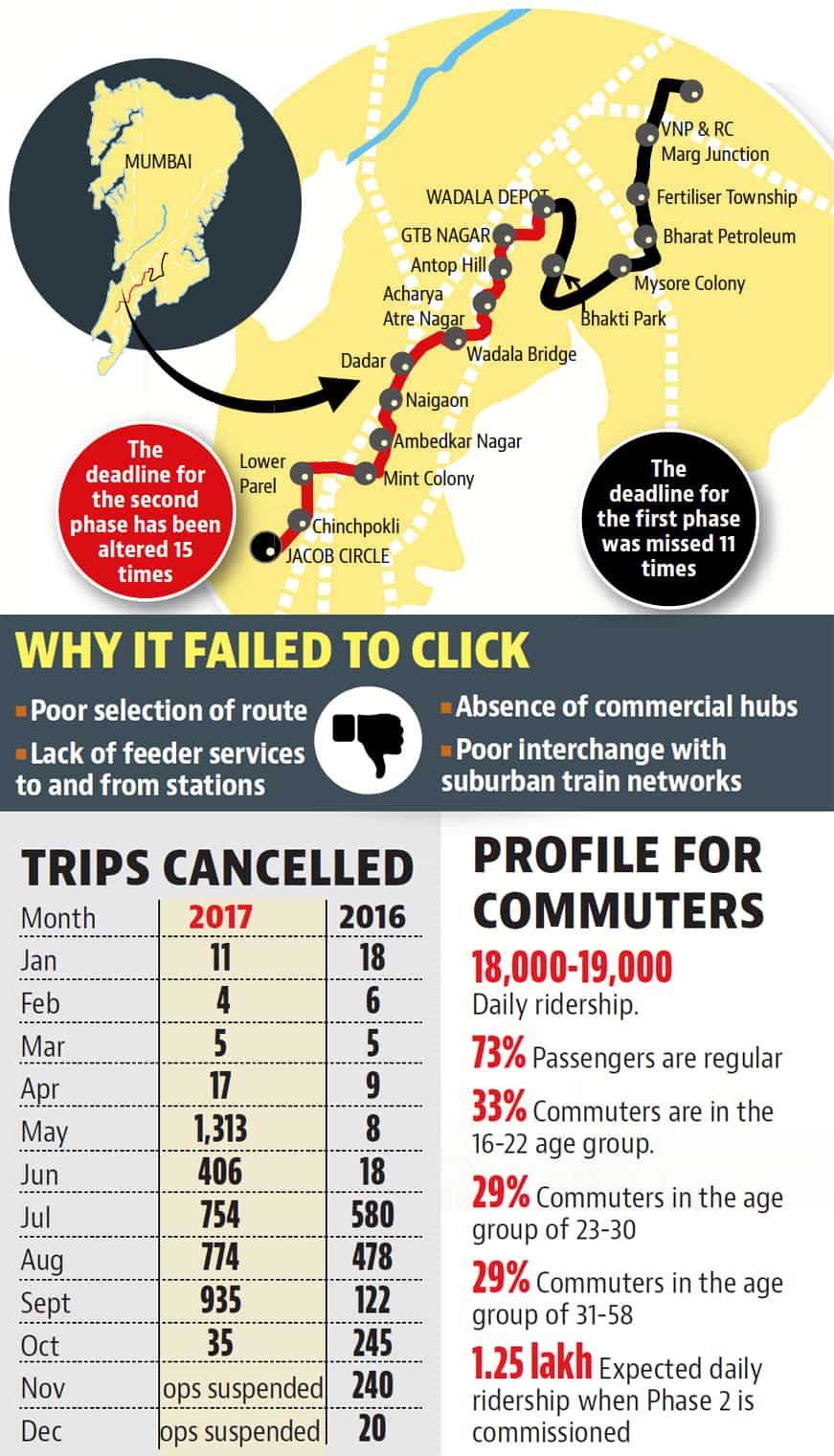 MUMBAI

VNP & RC Marg Junction
Fertiliser Township
Bharat Petroleum
Mysore Colony
Bhakti Park
WADALA DEPOT
GTB NAGAR
Antop Hill
Acharya Atre Nagar
Wadala Bridge
Dadar
Naigaon
Ambedkar Nagar
Mint Colony
Lower Parel
Chinchpokli
JACOB CIRCLE

The deadline for the second phase has been altered 15 times

The deadline for the first phase was missed 11 times

WHY IT FAILED TO CLICK

Poor selection of route
Lack of feeder services to and from stations
Absence of commercial hubs
Poor interchange with suburban train networks

TRIPS CANCELLED

| Month | 2017 | 2016 |
|---|---|---|
| Jan | 11 | 18 |
| Feb | 4 | 6 |
| Mar | 5 | 5 |
| Apr | 17 | 9 |
| May | 1,313 | 8 |
| Jun | 406 | 18 |
| Jul | 754 | 580 |
| Aug | 774 | 478 |
| Sept | 935 | 122 |
| Oct | 35 | 245 |
| Nov | ops suspended | 240 |
| Dec | ops suspended | 20 |

PROFILE FOR COMMUTERS

18,000-19,000 Daily ridership.

73% Passengers are regular

33% Commuters are in the 16-22 age group.

29% Commuters in the age group of 23-30

29% Commuters in the age group of 31-58

1.25 lakh Expected daily ridership when Phase 2 is commissioned